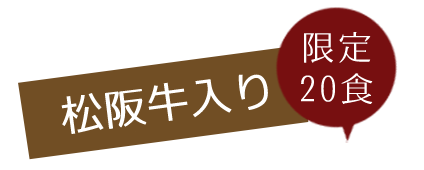 松阪牛入り

限定
20食